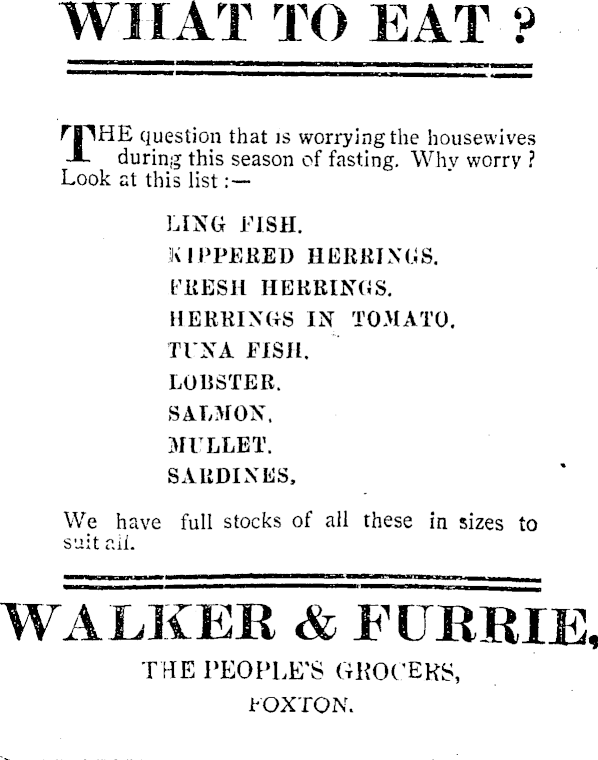 WHAT TO EAT ?

THE question that is worrying the housewives during this season of fasting. Why worry ? Look at this list :—

LING FISH.
KIPPERED HERRINGS.
FRESH HERRINGS.
HERRINGS IN TOMATO.
TUNA FISH.
LOBSTER.
SALMON.
MULLET.
SARDINES,

We have full stocks of all these in sizes to suit all.

WALKER & FURRIE,
THE PEOPLE'S GROCERS,
FOXTON.